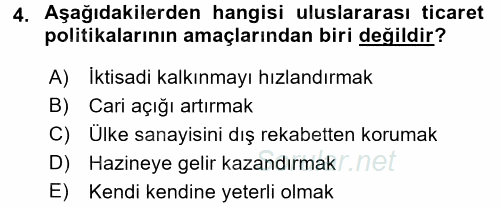 4. Aşağıdakilerden hangisi uluslararası ticaret politikalarının amaçlarından biri değildir?

A) İktisadi kalkınmayı hızlandırmak
B) Cari açığı artırmak
C) Ülke sanayisini dış rekabetten korumak
D) Hazineye gelir kazandırmak
E) Kendi kendine yeterli olmak

Sorular.net